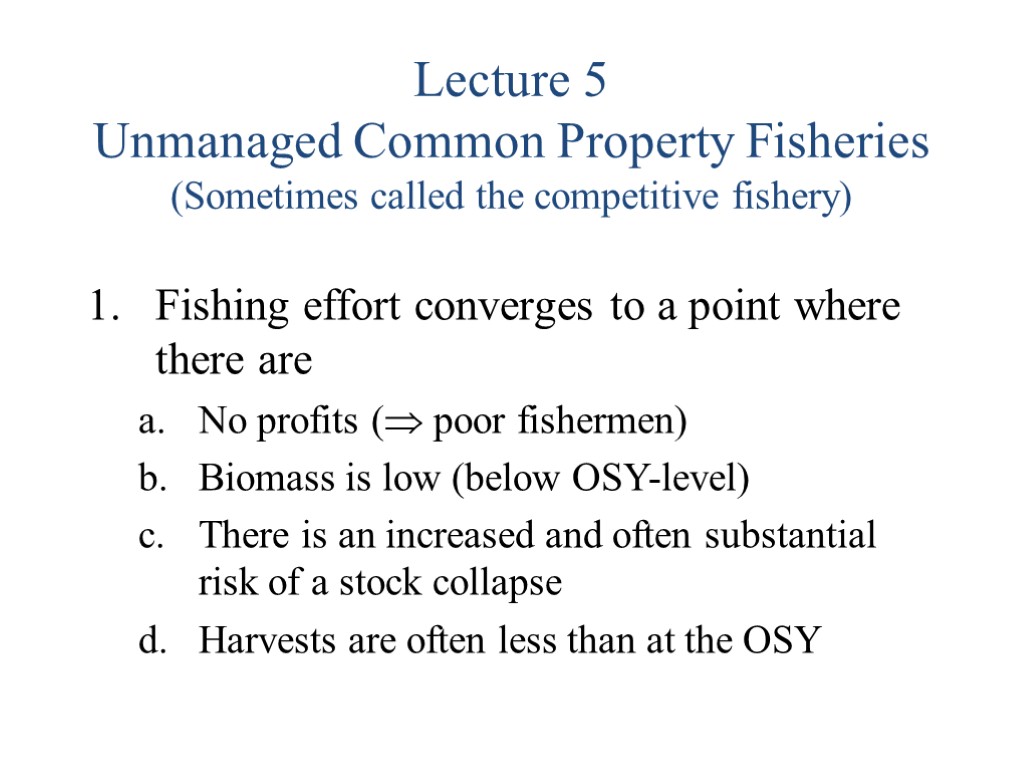 Lecture 5
Unmanaged Common Property Fisheries
(Sometimes called the competitive fishery)

1. Fishing effort converges to a point where there are

a. No profits ($\Rightarrow$ poor fishermen)

b. Biomass is low (below OSY-level)

c. There is an increased and often substantial risk of a stock collapse

d. Harvests are often less than at the OSY